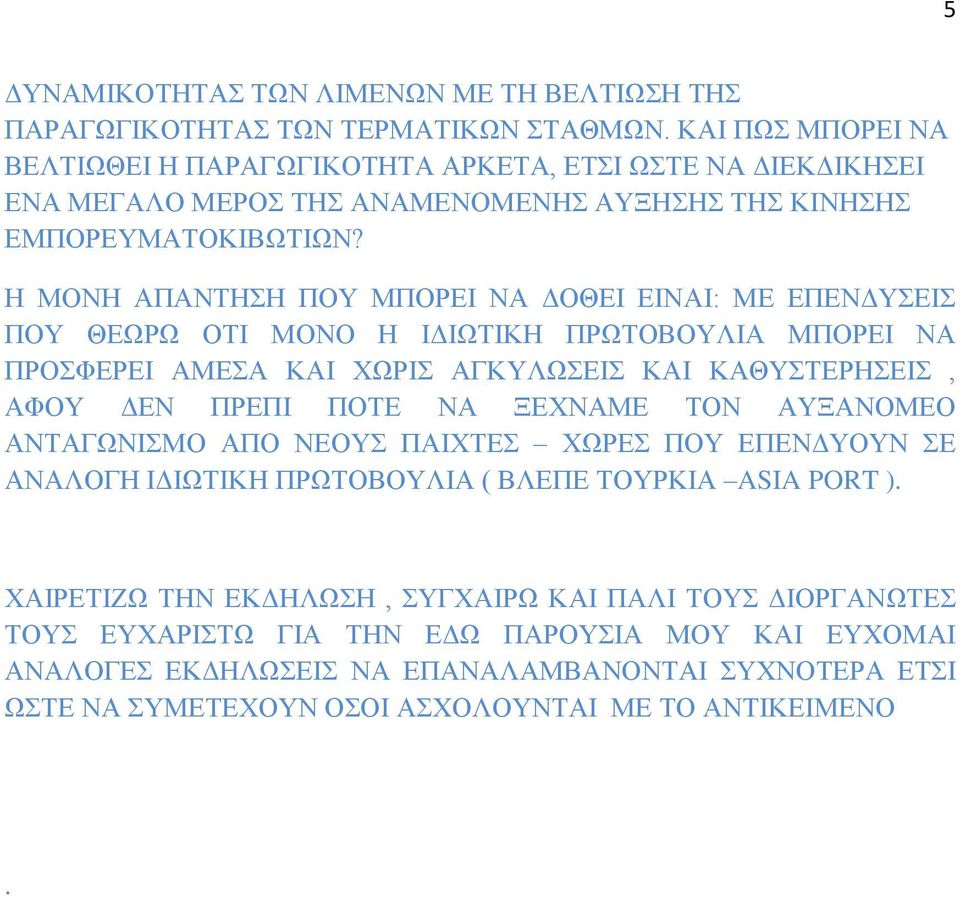 5

ΔΥΝΑΜΙΚΟΤΗΤΑΣ ΤΩΝ ΛΙΜΕΝΩΝ ΜΕ ΤΗ ΒΕΛΤΙΩΣΗ ΤΗΣ ΠΑΡΑΓΩΓΙΚΟΤΗΤΑΣ ΤΩΝ ΤΕΡΜΑΤΙΚΩΝ ΣΤΑΘΜΩΝ. ΚΑΙ ΠΩΣ ΜΠΟΡΕΙ ΝΑ ΒΕΛΤΙΩΘΕΙ Η ΠΑΡΑΓΩΓΙΚΟΤΗΤΑ ΑΡΚΕΤΑ, ΕΤΣΙ ΩΣΤΕ ΝΑ ΔΙΕΚΔΙΚΗΣΕΙ ΕΝΑ ΜΕΓΑΛΟ ΜΕΡΟΣ ΤΗΣ ΑΝΑΜΕΝΟΜΕΝΗΣ ΑΥΞΗΣΗΣ ΤΗΣ ΚΙΝΗΣΗΣ ΕΜΠΟΡΕΥΜΑΤΟΚΙΒΩΤΙΩΝ?

Η ΜΟΝΗ ΑΠΑΝΤΗΣΗ ΠΟΥ ΜΠΟΡΕΙ ΝΑ ΔΟΘΕΙ ΕΙΝΑΙ: ΜΕ ΕΠΕΝΔΥΣΕΙΣ ΠΟΥ ΘΕΩΡΩ ΟΤΙ ΜΟΝΟ Η ΙΔΙΩΤΙΚΗ ΠΡΩΤΟΒΟΥΛΙΑ ΜΠΟΡΕΙ ΝΑ ΠΡΟΣΦΕΡΕΙ ΑΜΕΣΑ ΚΑΙ ΧΩΡΙΣ ΑΓΚΥΛΩΣΕΙΣ ΚΑΙ ΚΑΘΥΣΤΕΡΗΣΕΙΣ , ΑΦΟΥ ΔΕΝ ΠΡΕΠΙ ΠΟΤΕ ΝΑ ΞΕΧΝΑΜΕ ΤΟΝ ΑΥΞΑΝΟΜΕΟ ΑΝΤΑΓΩΝΙΣΜΟ ΑΠΟ ΝΕΟΥΣ ΠΑΙΧΤΕΣ – ΧΩΡΕΣ ΠΟΥ ΕΠΕΝΔΥΟΥΝ ΣΕ ΑΝΑΛΟΓΗ ΙΔΙΩΤΙΚΗ ΠΡΩΤΟΒΟΥΛΙΑ ( ΒΛΕΠΕ ΤΟΥΡΚΙΑ –ASIA PORT ).

ΧΑΙΡΕΤΙΖΩ ΤΗΝ ΕΚΔΗΛΩΣΗ , ΣΥΓΧΑΙΡΩ ΚΑΙ ΠΑΛΙ ΤΟΥΣ ΔΙΟΡΓΑΝΩΤΕΣ ΤΟΥΣ ΕΥΧΑΡΙΣΤΩ ΓΙΑ ΤΗΝ ΕΔΩ ΠΑΡΟΥΣΙΑ ΜΟΥ ΚΑΙ ΕΥΧΟΜΑΙ ΑΝΑΛΟΓΕΣ ΕΚΔΗΛΩΣΕΙΣ ΝΑ ΕΠΑΝΑΛΑΜΒΑΝΟΝΤΑΙ ΣΥΧΝΟΤΕΡΑ ΕΤΣΙ ΩΣΤΕ ΝΑ ΣΥΜΕΤΕΧΟΥΝ ΟΣΟΙ ΑΣΧΟΛΟΥΝΤΑΙ ΜΕ ΤΟ ΑΝΤΙΚΕΙΜΕΝΟ

.